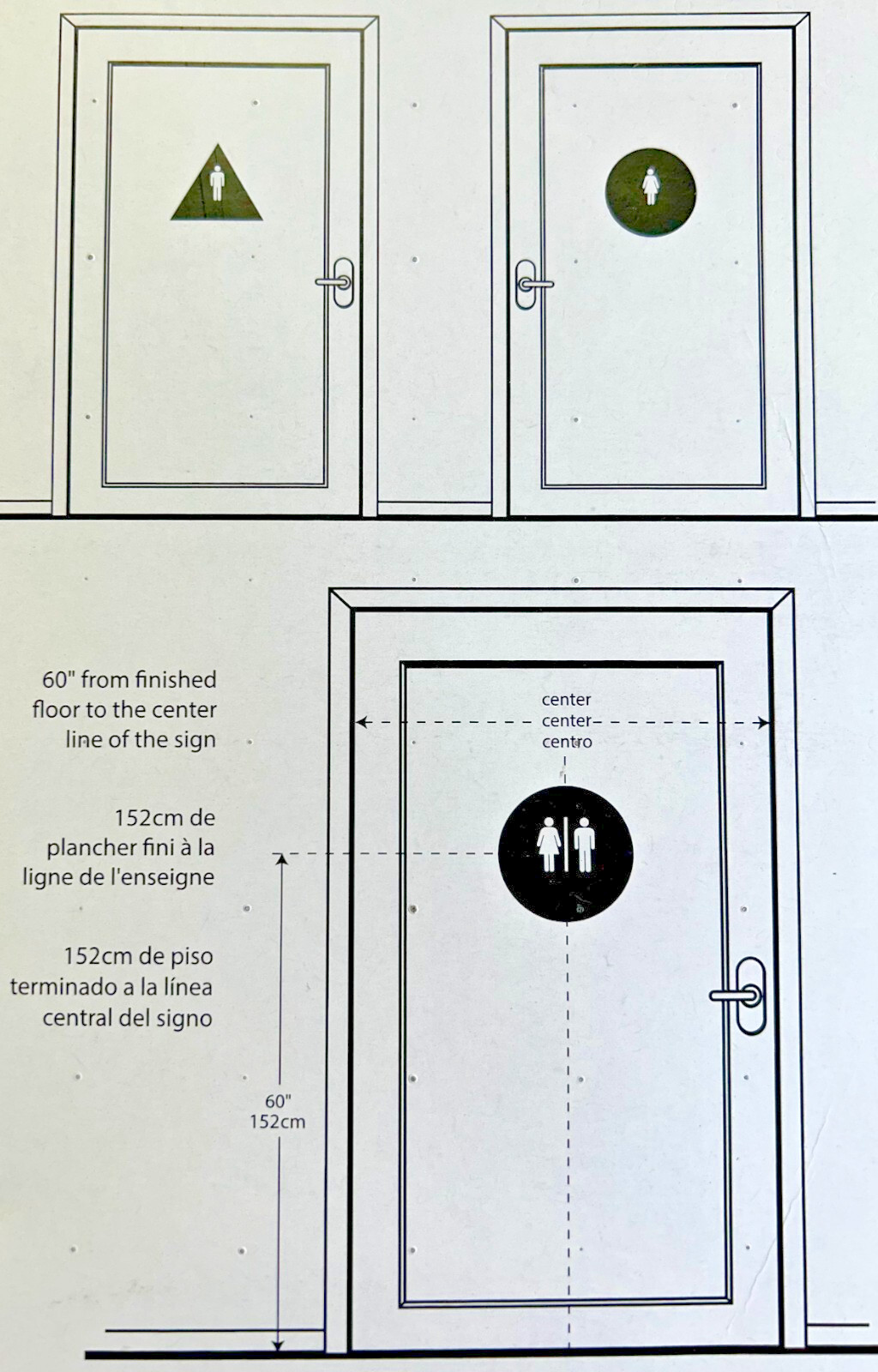 60" from finished floor to the center line of the sign

152cm de plancher fini à la ligne de l'enseigne

152cm de piso terminado a la línea central del signo

center
center
centro

60"
152cm